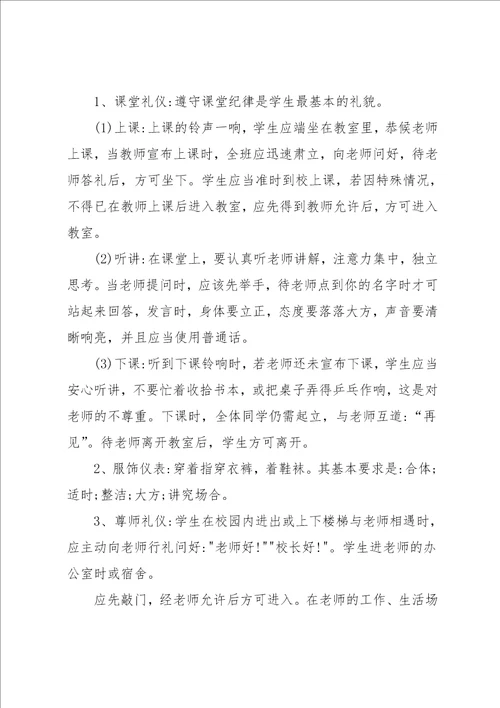 1、课堂礼仪:遵守课堂纪律是学生最基本的礼貌。

(1)上课:上课的铃声一响，学生应端坐在教室里，恭候老师上课，当教师宣布上课时，全班应迅速肃立，向老师问好，待老师答礼后，方可坐下。学生应当准时到校上课，若因特殊情况，不得已在教师上课后进入教室，应先得到教师允许后，方可进入教室。

(2)听讲:在课堂上，要认真听老师讲解，注意力集中，独立思考。当老师提问时，应该先举手，待老师点到你的名字时才可站起来回答，发言时，身体要立正，态度要落落大方，声音要清晰响亮，并且应当使用普通话。

(3)下课:听到下课铃响时，若老师还未宣布下课，学生应当安心听讲，不要忙着收拾书本，或把桌子弄得乒乓作响，这是对老师的不尊重。下课时，全体同学仍需起立，与老师互道:“再见”。待老师离开教室后，学生方可离开。

2、服饰仪表:穿着指穿衣裤，着鞋袜。其基本要求是:合体;适时;整洁;大方;讲究场合。

3、尊师礼仪:学生在校园内进出或上下楼梯与老师相遇时，应主动向老师行礼问好:"老师好!""校长好!"。学生进老师的办公室时或宿舍。

应先敲门，经老师允许后方可进入。在老师的工作、生活场